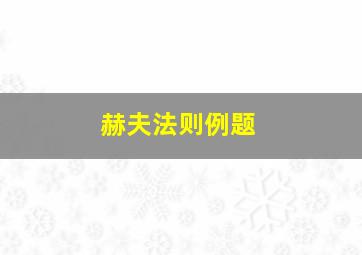 赫夫法则例题